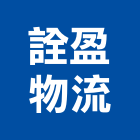 詮盈
物流